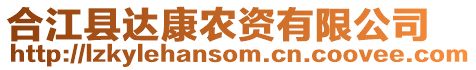 合江县达康农资有限公司
http://lzkylehansom.cn.coovee.com